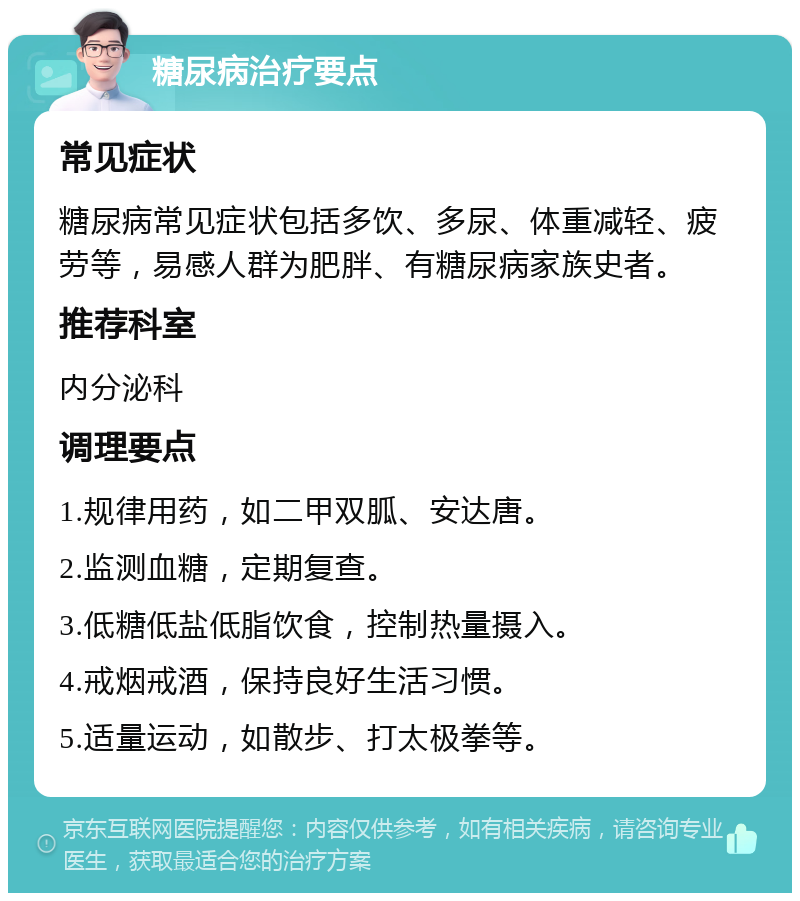 糖尿病治疗要点

常见症状

糖尿病常见症状包括多饮、多尿、体重减轻、疲劳等，易感人群为肥胖、有糖尿病家族史者。

推荐科室

内分泌科

调理要点

1.规律用药，如二甲双胍、安达唐。

2.监测血糖，定期复查。

3.低糖低盐低脂饮食，控制热量摄入。

4.戒烟戒酒，保持良好生活习惯。

5.适量运动，如散步、打太极拳等。

京东互联网医院提醒您：内容仅供参考，如有相关疾病，请咨询专业医生，获取最适合您的治疗方案